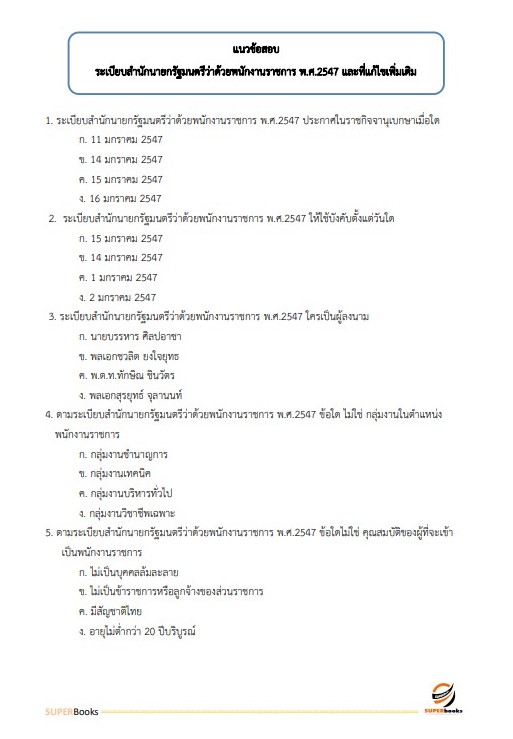 แนวข้อสอบ

ระเบียบสำนักนายกรัฐมนตรีว่าด้วยพนักงานราชการ พ.ศ.2547 และที่แก้ไขเพิ่มเติม

1. ระเบียบสำนักนายกรัฐมนตรีว่าด้วยพนักงานราชการ พ.ศ.2547 ประกาศในราชกิจจานุเบกษาเมื่อใด

ก. 11 มกราคม 2547

ข. 14 มกราคม 2547

ค. 15 มกราคม 2547

ง. 16 มกราคม 2547

2. ระเบียบสำนักนายกรัฐมนตรีว่าด้วยพนักงานราชการ พ.ศ.2547 ให้ใช้บังคับตั้งแต่วันใด

ก. 15 มกราคม 2547

ข. 14 มกราคม 2547

ค. 1 มกราคม 2547

ง. 2 มกราคม 2547

3. ระเบียบสำนักนายกรัฐมนตรีว่าด้วยพนักงานราชการ พ.ศ.2547 ใครเป็นผู้ลงนาม

ก. นายบรรหาร ศิลปอาชา

ข. พลเอกชวลิต ยงใจยุทธ

ค. พ.ต.ท.ทักษิณ ชินวัตร

ง. พลเอกสุรยุทธ์ จุลานนท์

4. ตามระเบียบสำนักนายกรัฐมนตรีว่าด้วยพนักงานราชการ พ.ศ.2547 ข้อใด ไม่ใช่ กลุ่มงานในตำแหน่งพนักงานราชการ

ก. กลุ่มงานชำนาญการ

ข. กลุ่มงานเทคนิค

ค. กลุ่มงานบริหารทั่วไป

ง. กลุ่มงานวิชาชีพเฉพาะ

5. ตามระเบียบสำนักนายกรัฐมนตรีว่าด้วยพนักงานราชการ พ.ศ.2547 ข้อใดไม่ใช่ คุณสมบัติของผู้ที่จะเข้าเป็นพนักงานราชการ

ก. ไม่เป็นบุคคลล้มละลาย

ข. ไม่เป็นข้าราชการหรือลูกจ้างของส่วนราชการ

ค. มีสัญชาติไทย

ง. อายุไม่ต่ำกว่า 20 ปีบริบูรณ์

SUPERBooks

SUPERbooks